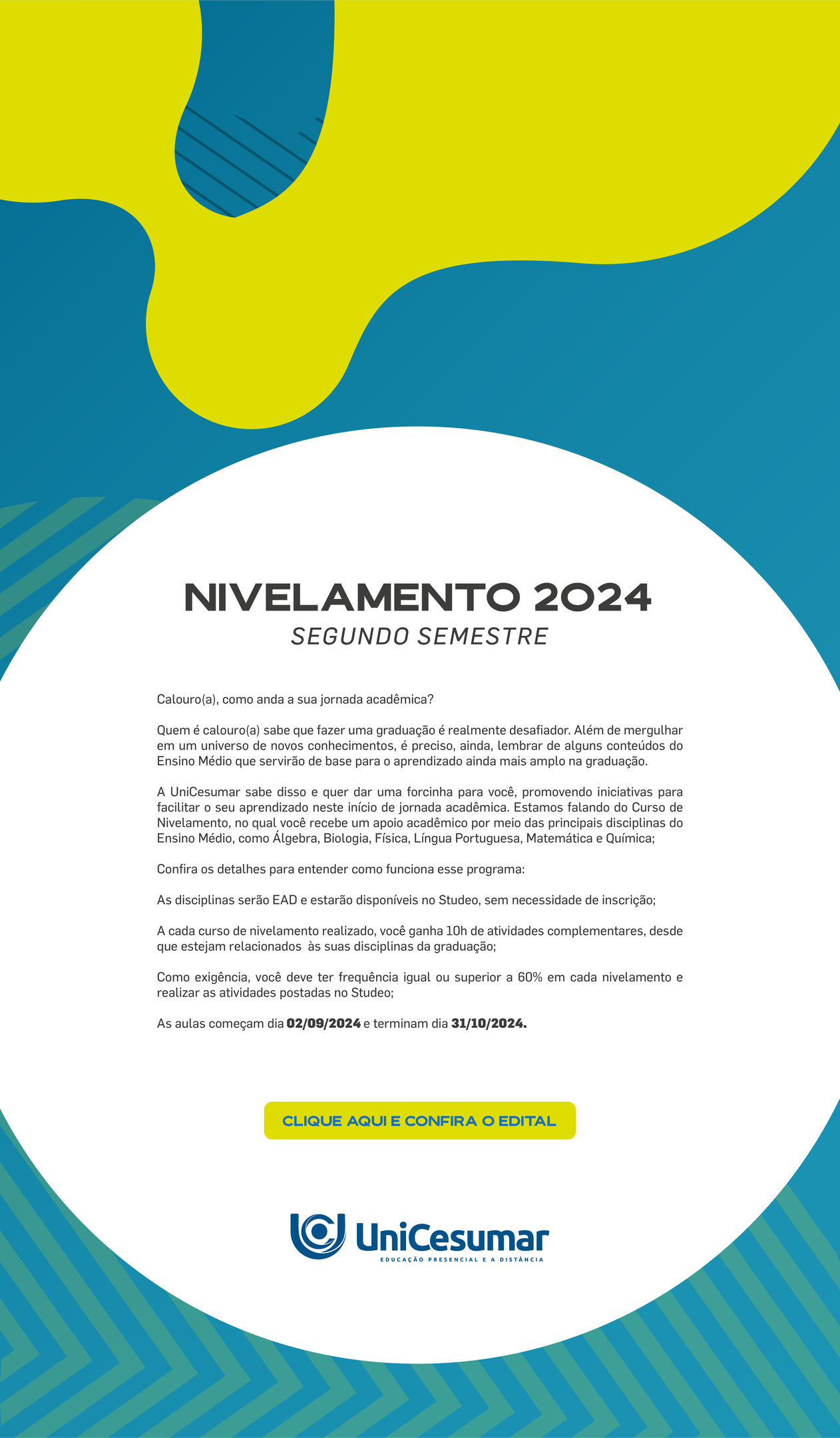 NIVELAMENTO 2024
SEGUNDO SEMESTRE

Calouro(a), como anda a sua jornada acadêmica?

Quem é calouro(a) sabe que fazer uma graduação é realmente desafiador. Além de mergulhar em um universo de novos conhecimentos, é preciso, ainda, lembrar de alguns conteúdos do Ensino Médio que servirão de base para o aprendizado ainda mais amplo na graduação.

A UniCesumar sabe disso e quer dar uma forcinha para você, promovendo iniciativas para facilitar o seu aprendizado neste início de jornada acadêmica. Estamos falando do Curso de Nivelamento, no qual você recebe um apoio acadêmico por meio das principais disciplinas do Ensino Médio, como Álgebra, Biologia, Física, Língua Portuguesa, Matemática e Química;

Confira os detalhes para entender como funciona esse programa:

As disciplinas serão EAD e estarão disponíveis no Studeo, sem necessidade de inscrição;

A cada curso de nivelamento realizado, você ganha 10h de atividades complementares, desde que estejam relacionados às suas disciplinas da graduação;

Como exigência, você deve ter frequência igual ou superior a 60% em cada nivelamento e realizar as atividades postadas no Studeo;

As aulas começam dia 02/09/2024 e terminam dia 31/10/2024.

CLIQUE AQUI E CONFIRA O EDITAL

UniCesumar
EDUCAÇÃO PRESENCIAL E A DISTÂNCIA